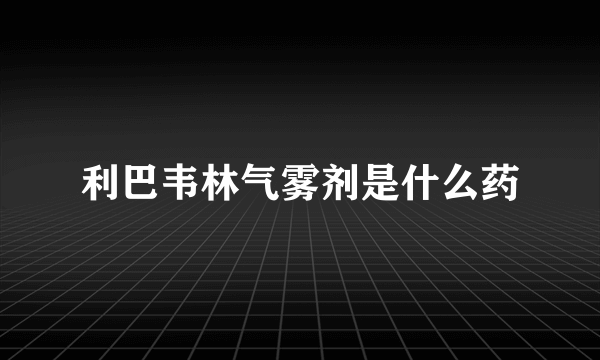 利巴韦林气雾剂是什么药